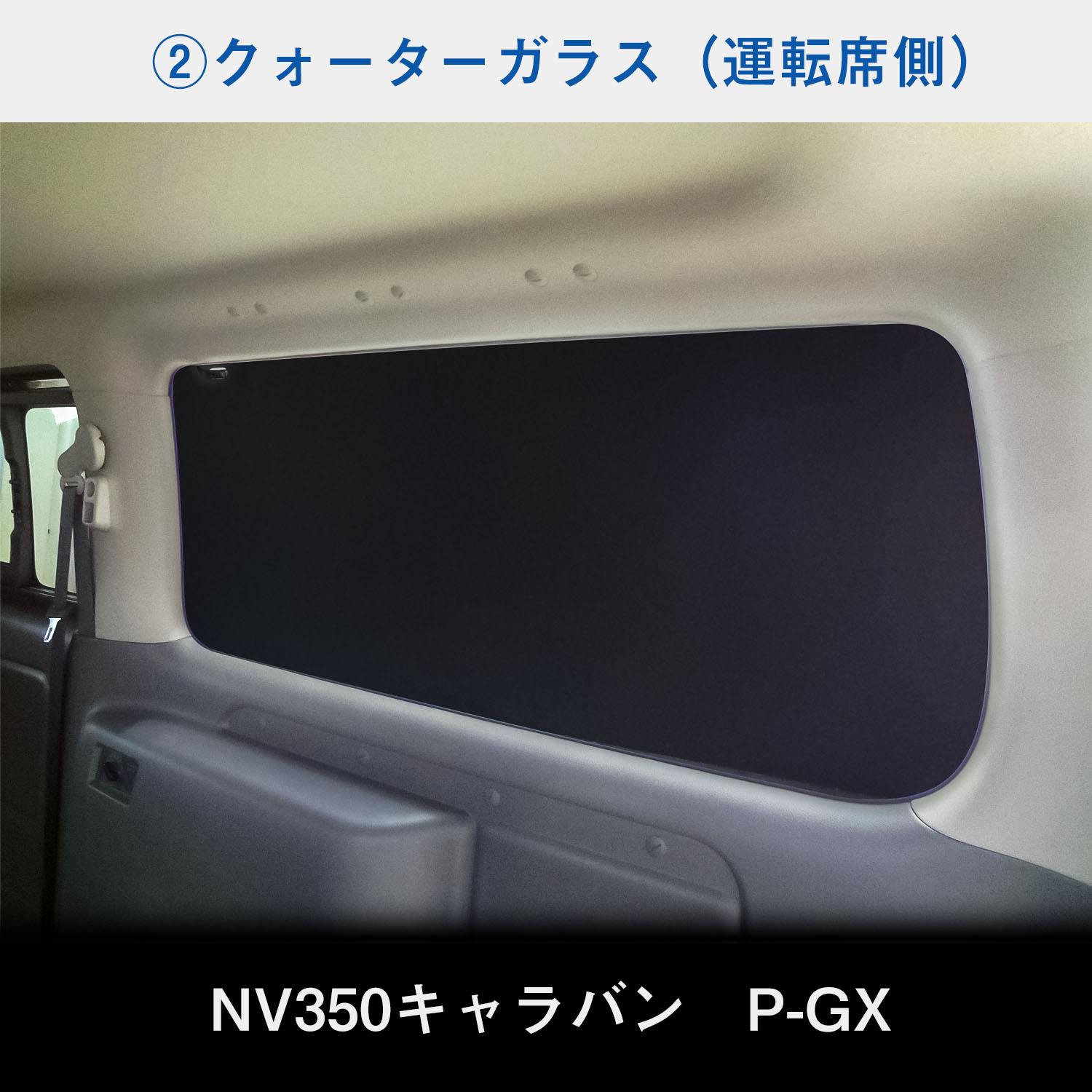 ②クォーターガラス（運転席側）

NV350キャラバン　P-GX